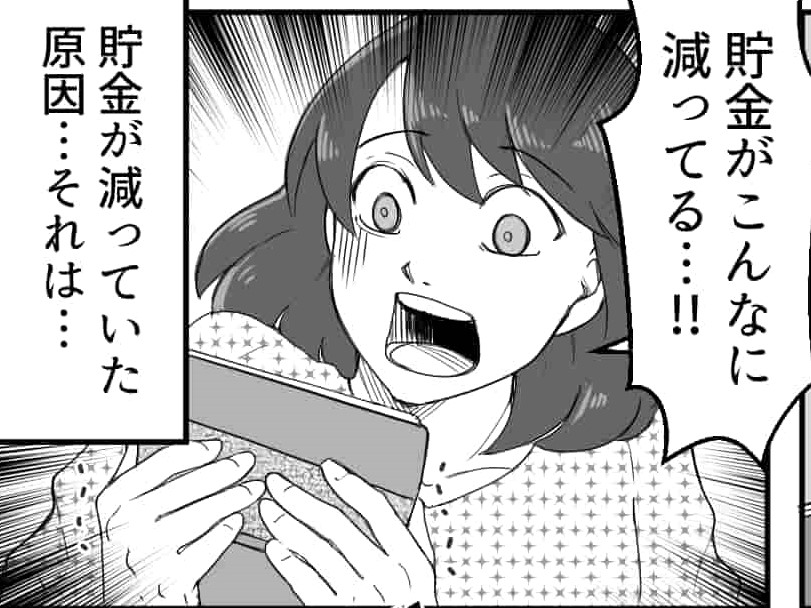 貯金がこんなに減ってる…!!

貯金が減っていた原因…それは…